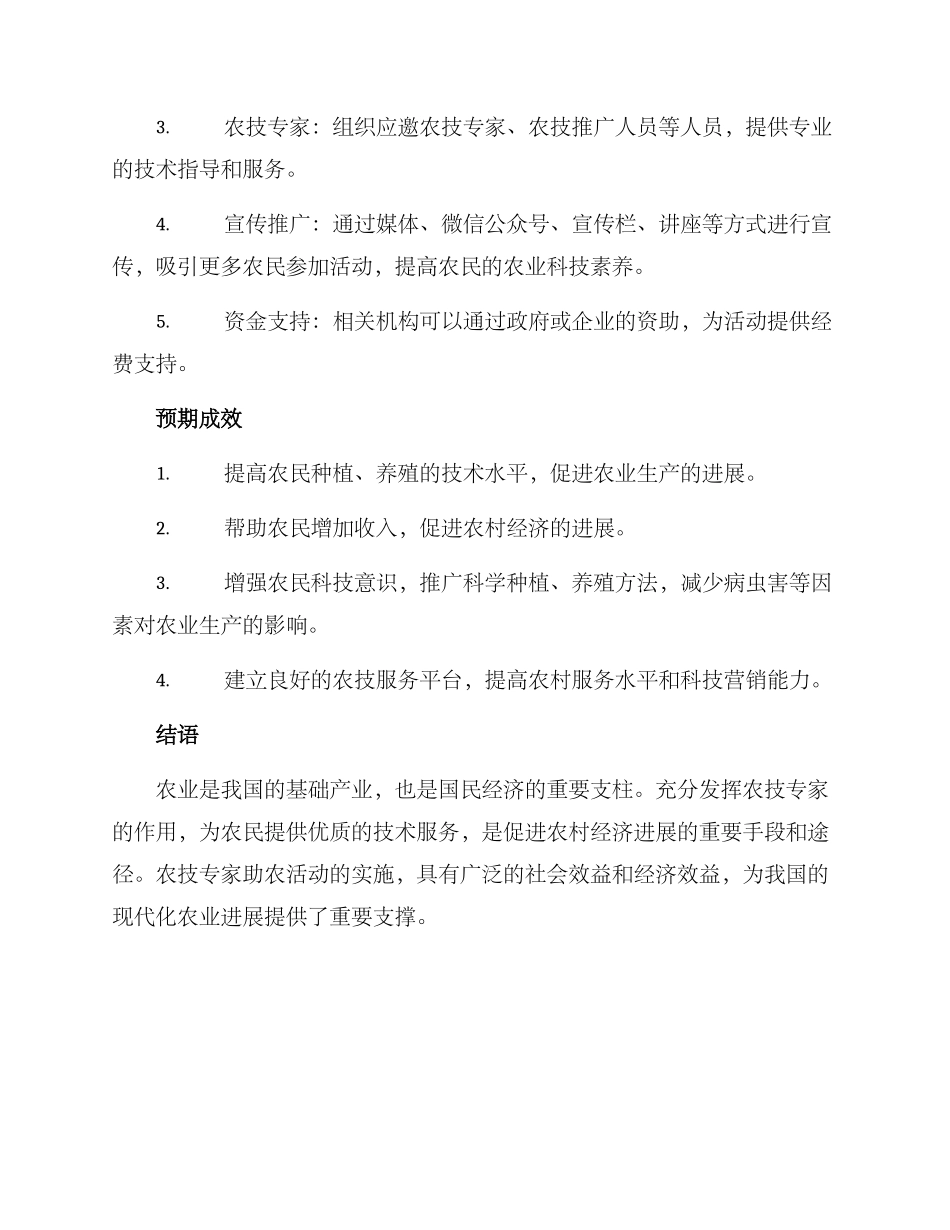 3. 农技专家：组织应邀农技专家、农技推广人员等人员，提供专业的技术指导和服务。

4. 宣传推广：通过媒体、微信公众号、宣传栏、讲座等方式进行宣传，吸引更多农民参加活动，提高农民的农业科技素养。

5. 资金支持：相关机构可以通过政府或企业的资助，为活动提供经费支持。

预期成效

1. 提高农民种植、养殖的技术水平，促进农业生产的进展。

2. 帮助农民增加收入，促进农村经济的进展。

3. 增强农民科技意识，推广科学种植、养殖方法，减少病虫害等因素对农业生产的影响。

4. 建立良好的农技服务平台，提高农村服务水平和科技营销能力。

结语

农业是我国的基础产业，也是国民经济的重要支柱。充分发挥农技专家的作用，为农民提供优质的技术服务，是促进农村经济进展的重要手段和途径。农技专家助农活动的实施，具有广泛的社会效益和经济效益，为我国的现代化农业进展提供了重要支撑。